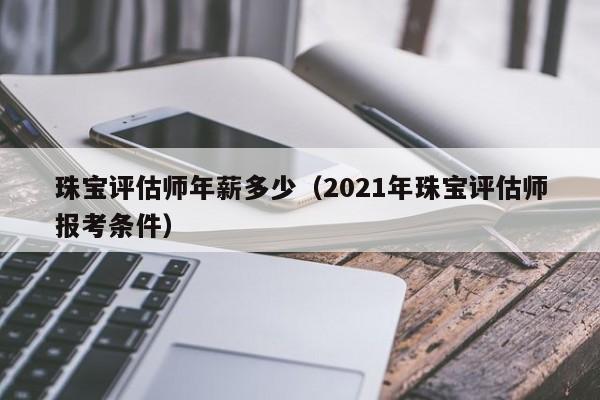 珠宝评估师年薪多少（2021年珠宝评估师报考条件）